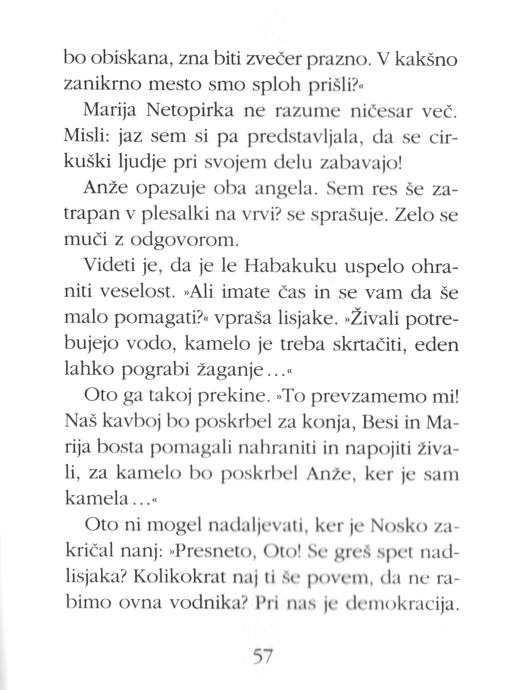 bo obiskana, zna biti zvečer prazno. V kakšno zanikrno mesto smo sploh prišli?«

Marija Netopirka ne razume ničesar več. Misli: jaz sem si pa predstavljala, da se cirkuški ljudje pri svojem delu zabavajo!

Anže opazuje oba angela. Sem res še zatrapan v plesalki na vrvi? se sprašuje. Zelo se muči z odgovorom.

Videti je, da je le Habakuku uspelo ohraniti veselost. »Ali imate čas in se vam da še malo pomagati?« vpraša lisjake. »Živali potrebujejo vodo, kamelo je treba skrtačiti, eden lahko pograbi žaganje…«

Oto ga takoj prekine. »To prevzamemo mi! Naš kavboj bo poskrbel za konja, Besi in Marija bosta pomagali nahraniti in napojiti živali, za kamelo bo poskrbel Anže, ker je sam kamela…«

Oto ni mogel nadaljevati, ker je Nosko zakričal nanj: »Presneto, Oto! Se greš spet nadlisjaka? Kolikokrat naj ti še povem, da ne rabimo ovna vodnika? Pri nas je demokracija.

57